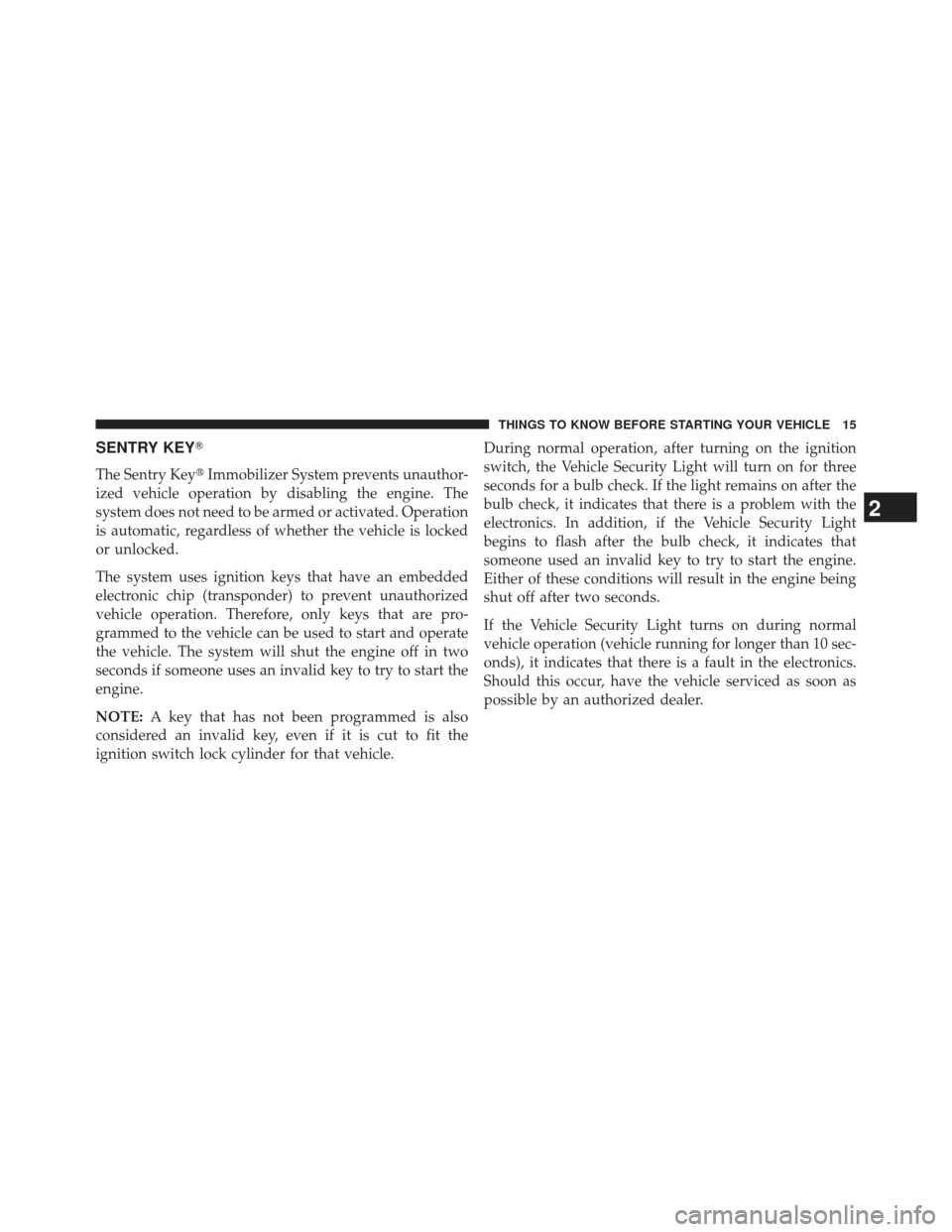 THINGS TO KNOW BEFORE STARTING YOUR VEHICLE 15

SENTRY KEY®

The Sentry Key® Immobilizer System prevents unauthorized vehicle operation by disabling the engine. The system does not need to be armed or activated. Operation is automatic, regardless of whether the vehicle is locked or unlocked.

The system uses ignition keys that have an embedded electronic chip (transponder) to prevent unauthorized vehicle operation. Therefore, only keys that are programmed to the vehicle can be used to start and operate the vehicle. The system will shut the engine off in two seconds if someone uses an invalid key to try to start the engine.

NOTE: A key that has not been programmed is also considered an invalid key, even if it is cut to fit the ignition switch lock cylinder for that vehicle.

During normal operation, after turning on the ignition switch, the Vehicle Security Light will turn on for three seconds for a bulb check. If the light remains on after the bulb check, it indicates that there is a problem with the electronics. In addition, if the Vehicle Security Light begins to flash after the bulb check, it indicates that someone used an invalid key to try to start the engine. Either of these conditions will result in the engine being shut off after two seconds.

If the Vehicle Security Light turns on during normal vehicle operation (vehicle running for longer than 10 seconds), it indicates that there is a fault in the electronics. Should this occur, have the vehicle serviced as soon as possible by an authorized dealer.

2

carmanualsonline.info